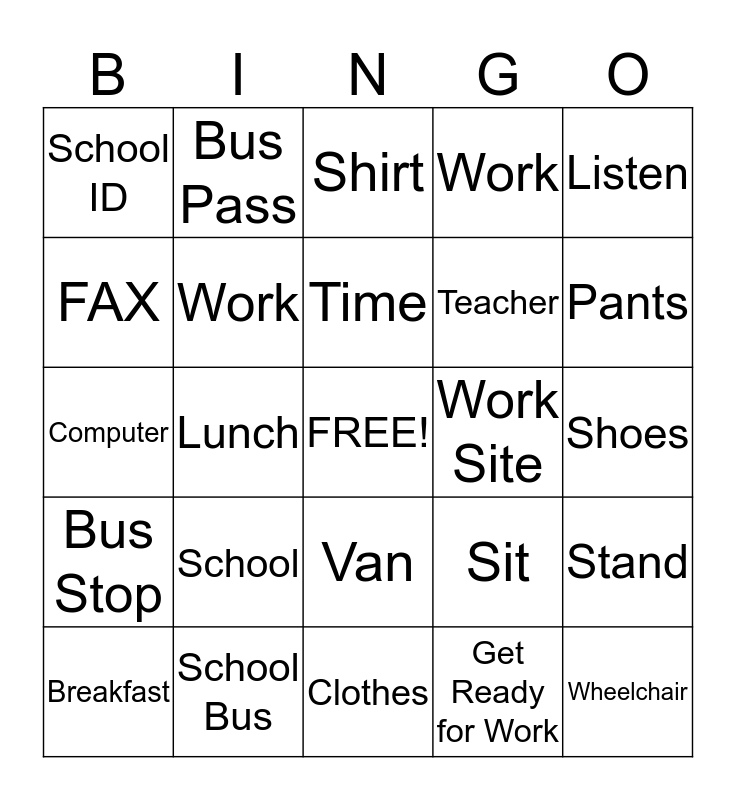 | B | I | N | G | O |
|---|---|---|---|---|
| School ID | Bus Pass | Shirt | Work | Listen |
| FAX | Work | Time | Teacher | Pants |
| Computer | Lunch | FREE! | Work Site | Shoes |
| Bus Stop | School | Van | Sit | Stand |
| Breakfast | School Bus | Clothes | Get Ready for Work | Wheelchair |